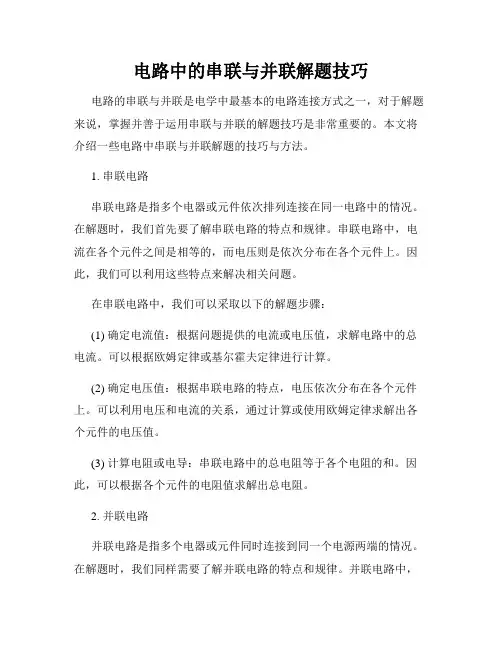 电路中的串联与并联解题技巧

电路的串联与并联是电学中最基本的电路连接方式之一，对于解题来说，掌握并善于运用串联与并联的解题技巧是非常重要的。本文将介绍一些电路中串联与并联解题的技巧与方法。

1. 串联电路

串联电路是指多个电器或元件依次排列连接在同一电路中的情况。在解题时，我们首先要了解串联电路的特点和规律。串联电路中，电流在各个元件之间是相等的，而电压则是依次分布在各个元件上。因此，我们可以利用这些特点来解决相关问题。

在串联电路中，我们可以采取以下的解题步骤：

(1) 确定电流值：根据问题提供的电流或电压值，求解电路中的总电流。可以根据欧姆定律或基尔霍夫定律进行计算。

(2) 确定电压值：根据串联电路的特点，电压依次分布在各个元件上。可以利用电压和电流的关系，通过计算或使用欧姆定律求解出各个元件的电压值。

(3) 计算电阻或电导：串联电路中的总电阻等于各个电阻的和。因此，可以根据各个元件的电阻值求解出总电阻。

2. 并联电路

并联电路是指多个电器或元件同时连接到同一个电源两端的情况。在解题时，我们同样需要了解并联电路的特点和规律。并联电路中，